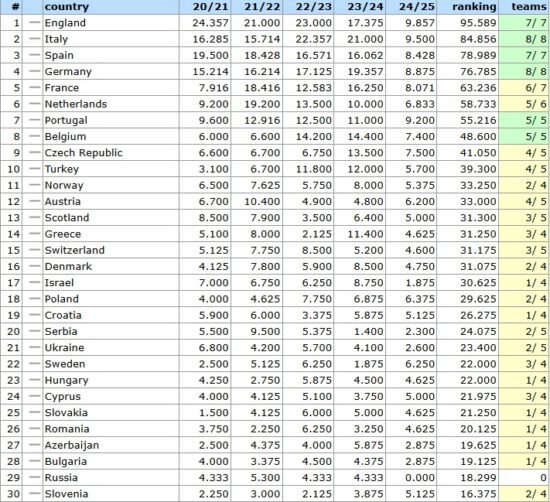 | # | | country | 20/21 | 21/22 | 22/23 | 23/24 | 24/25 | ranking | teams |
|---|---|---|---|---|---|---|---|---|---|
| 1 | — | England | 24.357 | 21.000 | 23.000 | 17.375 | 9.857 | 95.589 | 7/ 7 |
| 2 | — | Italy | 16.285 | 15.714 | 22.357 | 21.000 | 9.500 | 84.856 | 8/ 8 |
| 3 | — | Spain | 19.500 | 18.428 | 16.571 | 16.062 | 8.428 | 78.989 | 7/ 7 |
| 4 | — | Germany | 15.214 | 16.214 | 17.125 | 19.357 | 8.875 | 76.785 | 8/ 8 |
| 5 | — | France | 7.916 | 18.416 | 12.583 | 16.250 | 8.071 | 63.236 | 6/ 7 |
| 6 | — | Netherlands | 9.200 | 19.200 | 13.500 | 10.000 | 6.833 | 58.733 | 5/ 6 |
| 7 | — | Portugal | 9.600 | 12.916 | 12.500 | 11.000 | 9.200 | 55.216 | 5/ 5 |
| 8 | — | Belgium | 6.000 | 6.600 | 14.200 | 14.400 | 7.400 | 48.600 | 5/ 5 |
| 9 | — | Czech Republic | 6.600 | 6.700 | 6.750 | 13.500 | 7.500 | 41.050 | 4/ 5 |
| 10 | — | Turkey | 3.100 | 6.700 | 11.800 | 12.000 | 5.700 | 39.300 | 4/ 5 |
| 11 | — | Norway | 6.500 | 7.625 | 5.750 | 8.000 | 5.375 | 33.250 | 2/ 4 |
| 12 | — | Austria | 6.700 | 10.400 | 4.900 | 4.800 | 6.200 | 33.000 | 4/ 5 |
| 13 | — | Scotland | 8.500 | 7.900 | 3.500 | 6.400 | 5.000 | 31.300 | 3/ 5 |
| 14 | — | Greece | 5.100 | 8.000 | 2.125 | 11.400 | 4.625 | 31.250 | 3/ 4 |
| 15 | — | Switzerland | 5.125 | 7.750 | 8.500 | 5.200 | 4.600 | 31.175 | 3/ 5 |
| 16 | — | Denmark | 4.125 | 7.800 | 5.900 | 8.500 | 4.750 | 31.075 | 2/ 4 |
| 17 | — | Israel | 7.000 | 6.750 | 6.250 | 8.750 | 1.875 | 30.625 | 1/ 4 |
| 18 | — | Poland | 4.000 | 4.625 | 7.750 | 6.875 | 6.375 | 29.625 | 2/ 4 |
| 19 | — | Croatia | 5.900 | 6.000 | 3.375 | 5.875 | 5.125 | 26.275 | 1/ 4 |
| 20 | — | Serbia | 5.500 | 9.500 | 5.375 | 1.400 | 2.300 | 24.075 | 2/ 5 |
| 21 | — | Ukraine | 6.800 | 4.200 | 5.700 | 4.100 | 2.600 | 23.400 | 2/ 5 |
| 22 | — | Sweden | 2.500 | 5.125 | 6.250 | 1.875 | 6.250 | 22.000 | 3/ 4 |
| 23 | — | Hungary | 4.250 | 2.750 | 5.875 | 4.500 | 4.625 | 22.000 | 1/ 4 |
| 24 | — | Cyprus | 4.000 | 4.125 | 5.100 | 3.750 | 5.000 | 21.975 | 3/ 4 |
| 25 | — | Slovakia | 1.500 | 4.125 | 6.000 | 5.000 | 4.625 | 21.250 | 1/ 4 |
| 26 | — | Romania | 3.750 | 2.250 | 6.250 | 3.250 | 4.625 | 20.125 | 1/ 4 |
| 27 | — | Azerbaijan | 2.500 | 4.375 | 4.000 | 5.875 | 2.875 | 19.625 | 1/ 4 |
| 28 | — | Bulgaria | 4.000 | 3.375 | 4.500 | 4.375 | 2.875 | 19.125 | 1/ 4 |
| 29 | — | Russia | 4.333 | 5.300 | 4.333 | 4.333 | 0.000 | 18.299 | 0 |
| 30 | — | Slovenia | 2.250 | 3.000 | 2.125 | 3.875 | 5.125 | 16.375 | 2/ 4 |